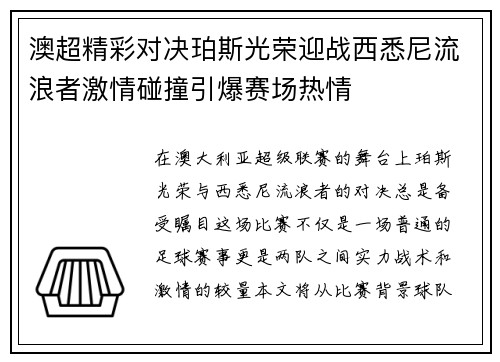 澳超精彩对决珀斯光荣迎战西悉尼流浪者激情碰撞引爆赛场热情

在澳大利亚超级联赛的舞台上珀斯光荣与西悉尼流浪者的对决总是备受瞩目这场比赛不仅是一场普通的足球赛事更是两队之间实力战术和激情的较量本文将从比赛背景球队